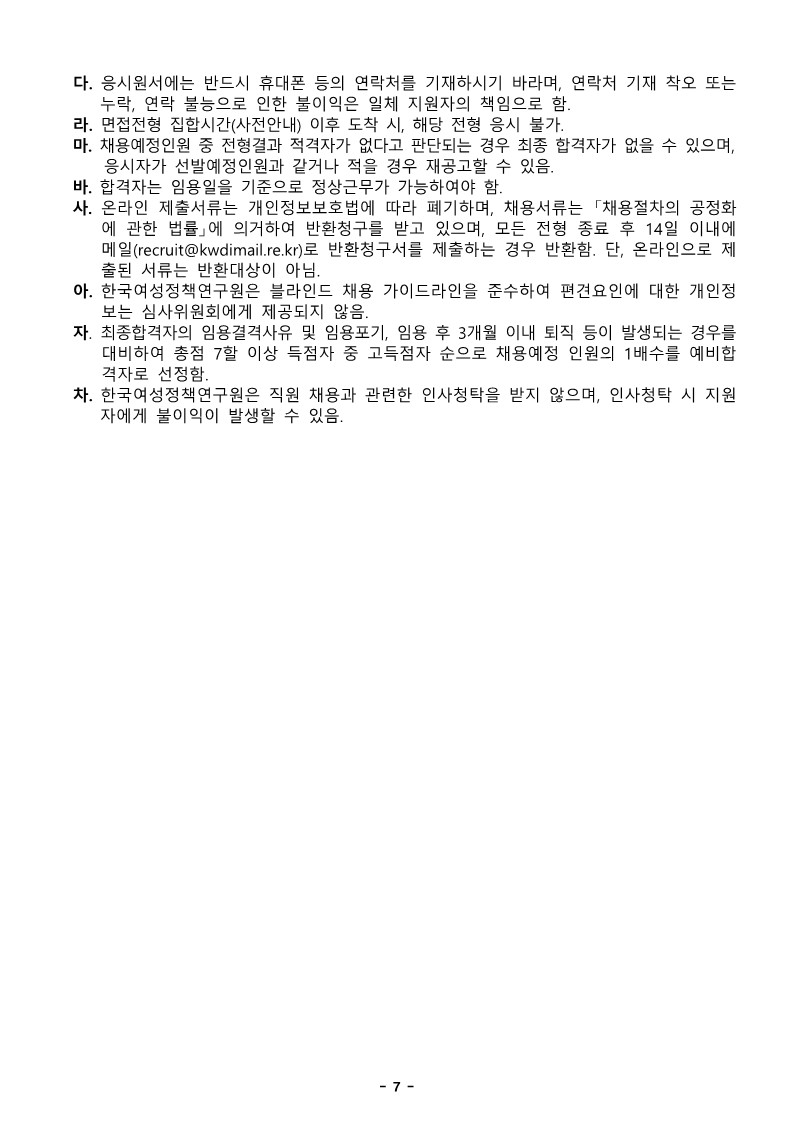 다. 응시원서에는 반드시 휴대폰 등의 연락처를 기재하시기 바라며, 연락처 기재 착오 또는 누락, 연락 불능으로 인한 불이익은 일체 지원자의 책임으로 함.
라. 면접전형 집합시간(사전안내) 이후 도착 시, 해당 전형 응시 불가.
마. 채용예정인원 중 전형결과 적격자가 없다고 판단되는 경우 최종 합격자가 없을 수 있으며, 응시자가 선발예정인원과 같거나 적을 경우 재공고할 수 있음.
바. 합격자는 임용일을 기준으로 정상근무가 가능하여야 함.
사. 온라인 제출서류는 개인정보보호법에 따라 폐기하며, 채용서류는 「채용절차의 공정화에 관한 법률」에 의거하여 반환청구를 받고 있으며, 모든 전형 종료 후 14일 이내에 메일(recruit@kwdimail.re.kr)로 반환청구서를 제출하는 경우 반환함. 단, 온라인으로 제출된 서류는 반환대상이 아님.
아. 한국여성정책연구원은 블라인드 채용 가이드라인을 준수하여 편견요인에 대한 개인정보는 심사위원회에게 제공되지 않음.
자. 최종합격자의 임용결격사유 및 임용포기, 임용 후 3개월 이내 퇴직 등이 발생되는 경우를 대비하여 총점 7할 이상 득점자 중 고득점자 순으로 채용예정 인원의 1배수를 예비합격자로 선정함.
차. 한국여성정책연구원은 직원 채용과 관련한 인사청탁을 받지 않으며, 인사청탁 시 지원자에게 불이익이 발생할 수 있음.

- 7 -